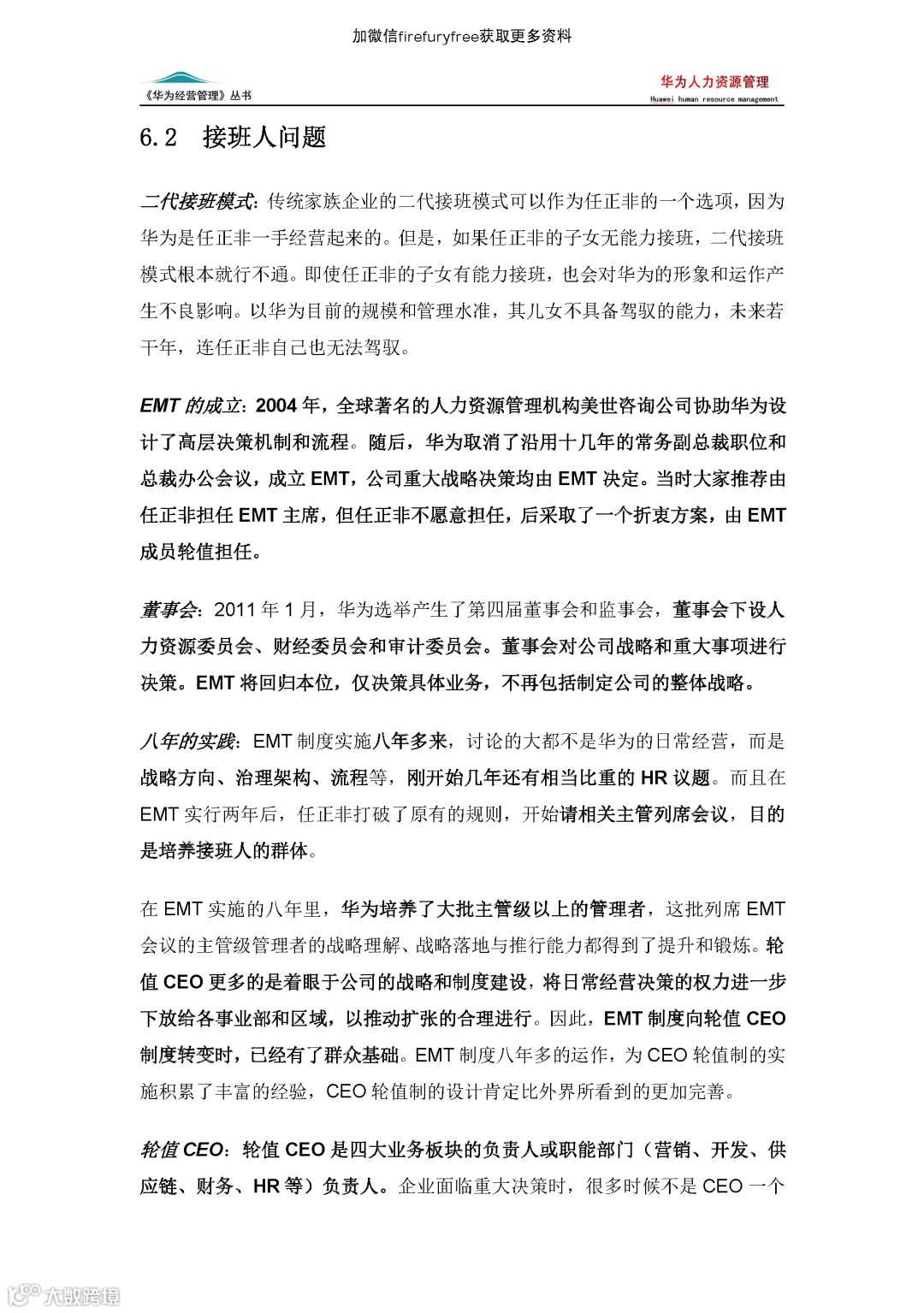 加微信firefuryfree获取更多资料

《华为经营管理》丛书

华为人力资源管理
Huawei human resource management

6.2 接班人问题

二代接班模式：传统家族企业的二代接班模式可以作为任正非的一个选项，因为华为是任正非一手经营起来的。但是，如果任正非的子女无能力接班，二代接班模式根本就行不通。即使任正非的子女有能力接班，也会对华为的形象和运作产生不良影响。以华为目前的规模和管理水准，其儿女不具备驾驭的能力，未来若干年，连任正非自己也无法驾驭。

EMT 的成立：2004 年，全球著名的人力资源管理机构美世咨询公司协助华为设计了高层决策机制和流程。随后，华为取消了沿用十几年的常务副总裁职位和总裁办公会议，成立 EMT，公司重大战略决策均由 EMT 决定。当时大家推荐由任正非担任 EMT 主席，但任正非不愿意担任，后采取了一个折衷方案，由 EMT 成员轮值担任。

董事会：2011 年 1 月，华为选举产生了第四届董事会和监事会，董事会下设人力资源委员会、财经委员会和审计委员会。董事会对公司战略和重大事项进行决策。EMT 将回归本位，仅决策具体业务，不再包括制定公司的整体战略。

八年的实践：EMT 制度实施八年多来，讨论的大都不是华为的日常经营，而是战略方向、治理架构、流程等，刚开始几年还有相当比重的 HR 议题。而且在 EMT 实行两年后，任正非打破了原有的规则，开始请相关主管列席会议，目的是培养接班人的群体。

在 EMT 实施的八年里，华为培养了大批主管级以上的管理者，这批列席 EMT 会议的主管级管理者的战略理解、战略落地与推行能力都得到了提升和锻炼。轮值 CEO 更多的是着眼于公司的战略和制度建设，将日常经营决策的权力进一步下放给各事业部和区域，以推动扩张的合理进行。因此，EMT 制度向轮值 CEO 制度转变时，已经有了群众基础。EMT 制度八年多的运作，为 CEO 轮值制的实施积累了丰富的经验，CEO 轮值制的设计肯定比外界所看到的更加完善。

轮值 CEO：轮值 CEO 是四大业务板块的负责人或职能部门（营销、开发、供应链、财务、HR 等）负责人。企业面临重大决策时，很多时候不是 CEO 一个

大数跨境